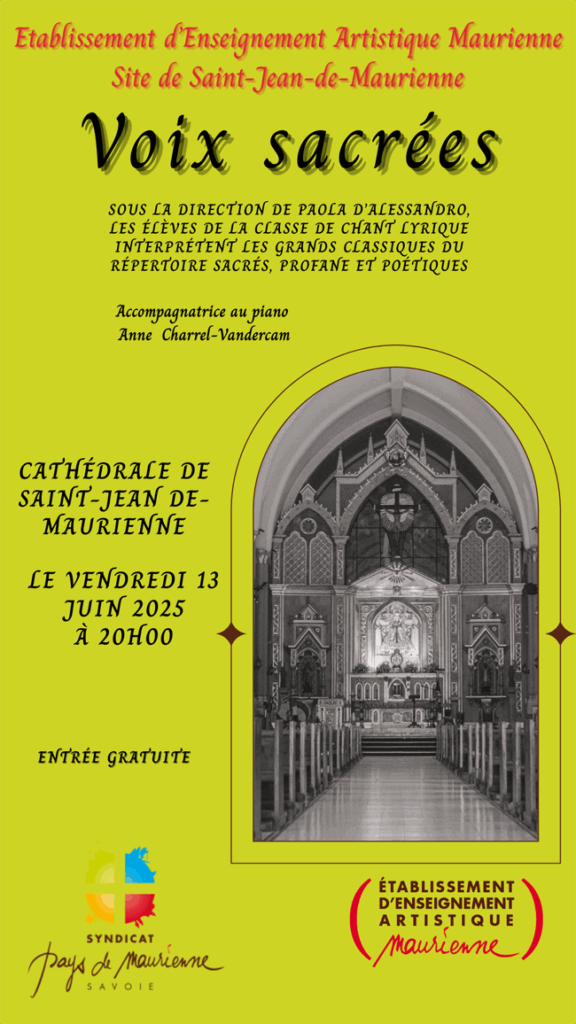 Etablissement d'Enseignement Artistique Maurienne
Site de Saint-Jean-de-Maurienne

Voix sacrées

SOUS LA DIRECTION DE PAOLA D'ALESSANDRO, LES ÉLÈVES DE LA CLASSE DE CHANT LYRIQUE INTERPRÈTENT LES GRANDS CLASSIQUES DU RÉPERTOIRE SACRÉS, PROFANE ET POÉTIQUES

Accompagnatrice au piano
Anne Charrel-Vandercam

CATHÉDRALE DE SAINT-JEAN DE-MAURIENNE

LE VENDREDI 13 JUIN 2025 À 20H00

ENTRÉE GRATUITE

SYNDICAT
Pays de Maurienne
SAVOIE

ÉTABLISSEMENT D'ENSEIGNEMENT ARTISTIQUE
Maurienne